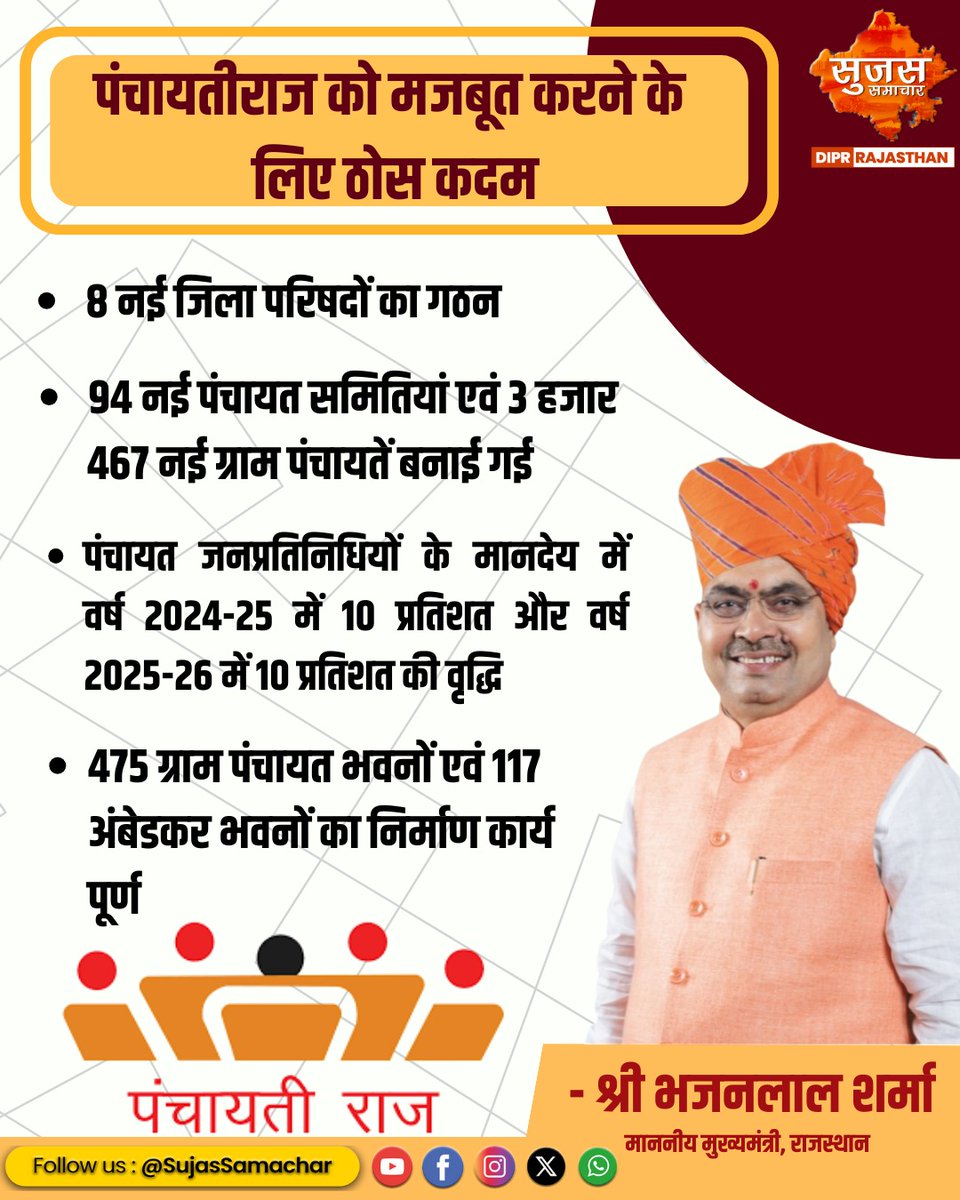 पंचायतीराज को मजबूत करने के लिए ठोस कदम

सुजस समाचार

DIPR RAJASTHAN

• 8 नई जिला परिषदों का गठन

• 94 नई पंचायत समितियां एवं 3 हजार 467 नई ग्राम पंचायतें बनाई गई

• पंचायत जनप्रतिनिधियों के मानदेय में वर्ष 2024-25 में 10 प्रतिशत और वर्ष 2025-26 में 10 प्रतिशत की वृद्धि

• 475 ग्राम पंचायत भवनों एवं 117 अंबेडकर भवनों का निर्माण कार्य पूर्ण

पंचायती राज

- श्री भजनलाल शर्मा
माननीय मुख्यमंत्री, राजस्थान

Follow us : @SujasSamachar